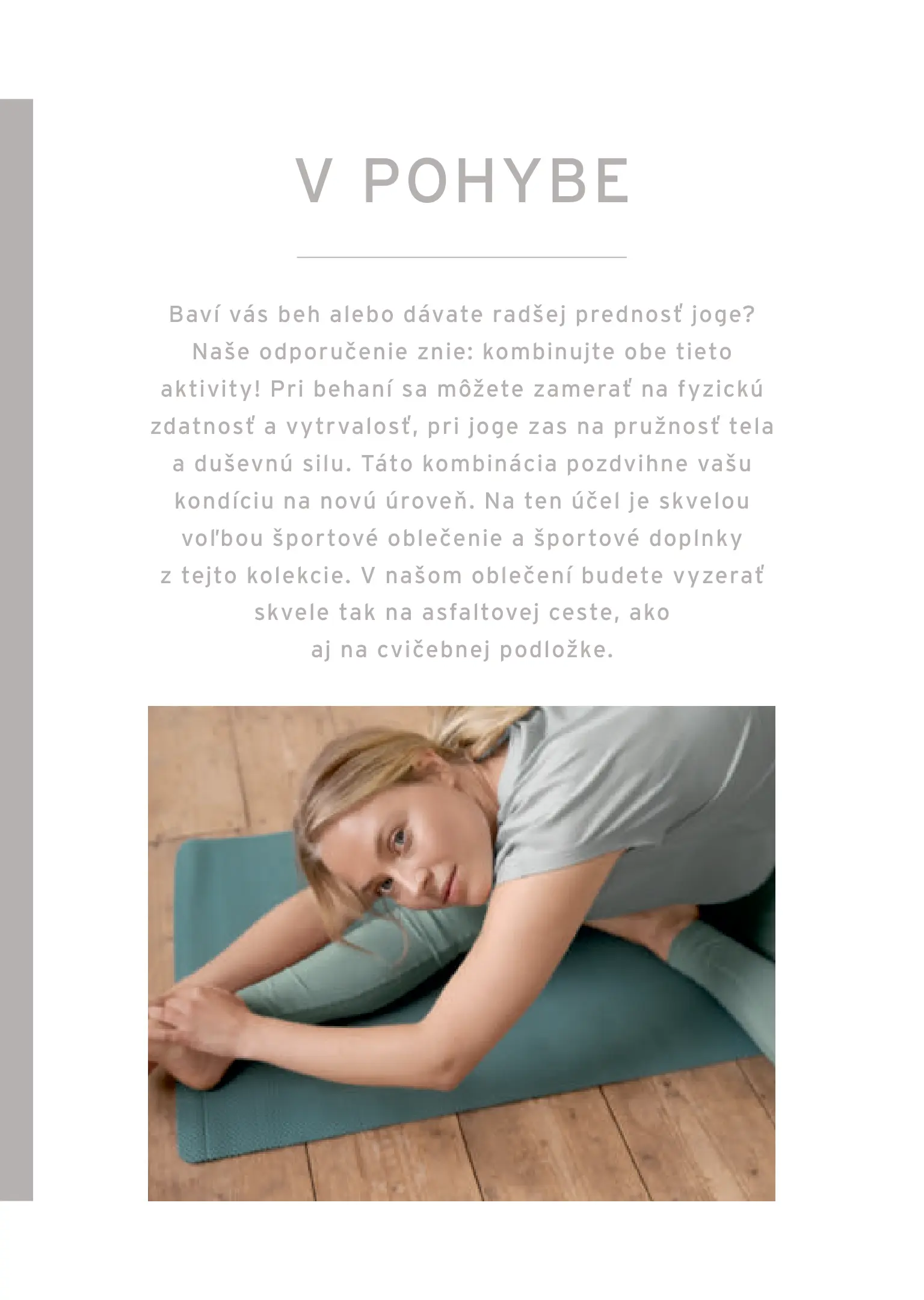 V POHYBE

Baví vás beh alebo dávate radšej prednosť joge? Naše odporučenie znie: kombinujte obe tieto aktivity! Pri behaní sa môžete zamerať na fyzickú zdatnosť a vytrvalosť, pri joge zas na pružnosť tela a duševnú silu. Táto kombinácia pozdvihne vašu kondíciu na novú úroveň. Na ten účel je skvelou voľbou športové oblečenie a športové doplnky z tejto kolekcie. V našom oblečení budete vyzerať skvele tak na asfaltovej ceste, ako aj na cvičebnej podložke.